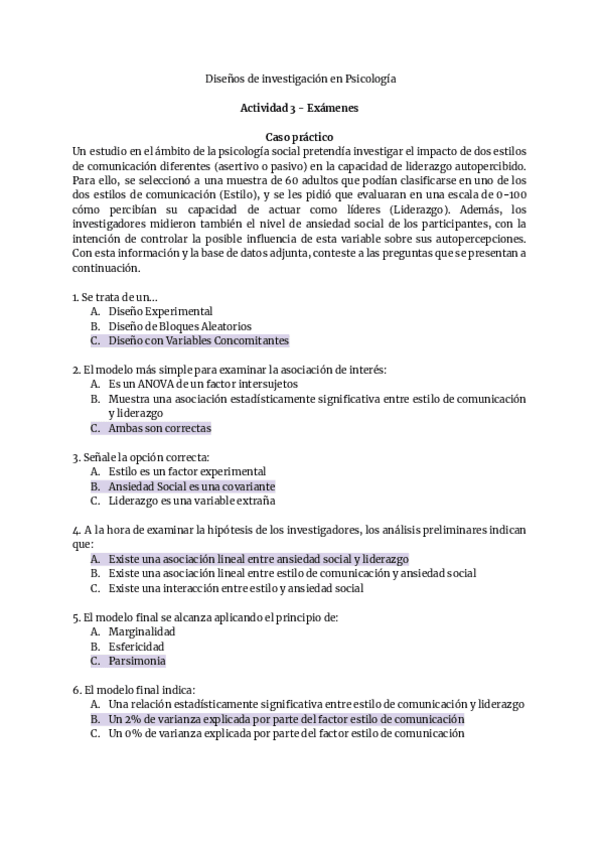 Diseños de investigación en Psicología

Actividad 3 - Exámenes

Caso práctico

Un estudio en el ámbito de la psicología social pretendía investigar el impacto de dos estilos de comunicación diferentes (asertivo o pasivo) en la capacidad de liderazgo autopercibido. Para ello, se seleccionó a una muestra de 60 adultos que podían clasificarse en uno de los dos estilos de comunicación (Estilo), y se les pidió que evaluaran en una escala de 0-100 cómo percibían su capacidad de actuar como líderes (Liderazgo). Además, los investigadores midieron también el nivel de ansiedad social de los participantes, con la intención de controlar la posible influencia de esta variable sobre sus autopercepciones. Con esta información y la base de datos adjunta, conteste a las preguntas que se presentan a continuación.

1. Se trata de un...
A. Diseño Experimental
B. Diseño de Bloques Aleatorios
C. Diseño con Variables Concomitantes

2. El modelo más simple para examinar la asociación de interés:
A. Es un ANOVA de un factor intersujetos
B. Muestra una asociación estadísticamente significativa entre estilo de comunicación y liderazgo
C. Ambas son correctas

3. Señale la opción correcta:
A. Estilo es un factor experimental
B. Ansiedad Social es una covariante
C. Liderazgo es una variable extraña

4. A la hora de examinar la hipótesis de los investigadores, los análisis preliminares indican que:
A. Existe una asociación lineal entre ansiedad social y liderazgo
B. Existe una asociación lineal entre estilo de comunicación y ansiedad social
C. Existe una interacción entre estilo y ansiedad social

5. El modelo final se alcanza aplicando el principio de:
A. Marginalidad
B. Esfericidad
C. Parsimonia

6. El modelo final indica:
A. Una relación estadísticamente significativa entre estilo de comunicación y liderazgo
B. Un 2% de varianza explicada por parte del factor estilo de comunicación
C. Un 0% de varianza explicada por parte del factor estilo de comunicación